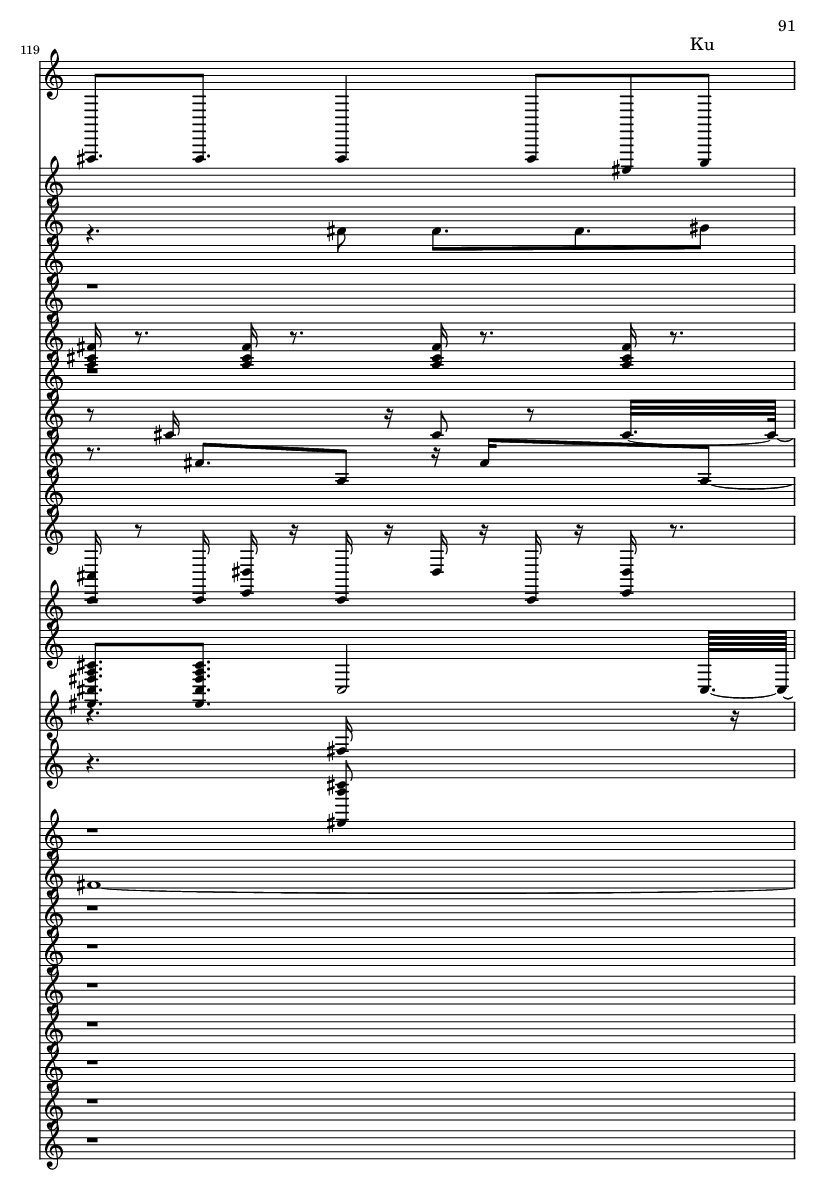 91

119

Ku